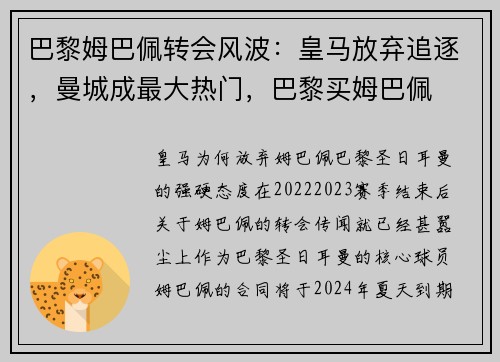 巴黎姆巴佩转会风波：皇马放弃追逐，曼城成最大热门，巴黎买姆巴佩

皇马为何放弃姆巴佩巴黎圣日耳曼的强硬态度在20222023赛季结束后关于姆巴佩的转会传闻就已经甚嚣尘上作为巴黎圣日耳曼的核心球员姆巴佩的合同将于2024年夏天到期